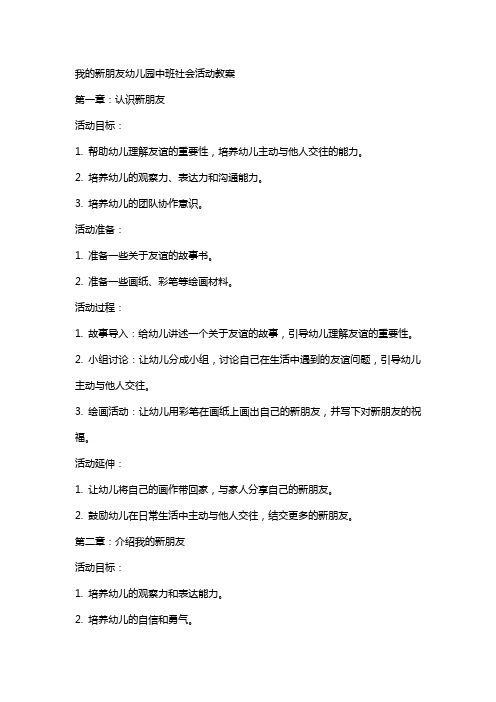 我的新朋友幼儿园中班社会活动教案

第一章：认识新朋友

活动目标：

1. 帮助幼儿理解友谊的重要性，培养幼儿主动与他人交往的能力。

2. 培养幼儿的观察力、表达力和沟通能力。

3. 培养幼儿的团队协作意识。

活动准备：

1. 准备一些关于友谊的故事书。

2. 准备一些画纸、彩笔等绘画材料。

活动过程：

1. 故事导入：给幼儿讲述一个关于友谊的故事，引导幼儿理解友谊的重要性。

2. 小组讨论：让幼儿分成小组，讨论自己在生活中遇到的友谊问题，引导幼儿主动与他人交往。

3. 绘画活动：让幼儿用彩笔在画纸上画出自己的新朋友，并写下对新朋友的祝福。

活动延伸：

1. 让幼儿将自己的画作带回家，与家人分享自己的新朋友。

2. 鼓励幼儿在日常生活中主动与他人交往，结交更多的新朋友。

第二章：介绍我的新朋友

活动目标：

1. 培养幼儿的观察力和表达能力。

2. 培养幼儿的自信和勇气。